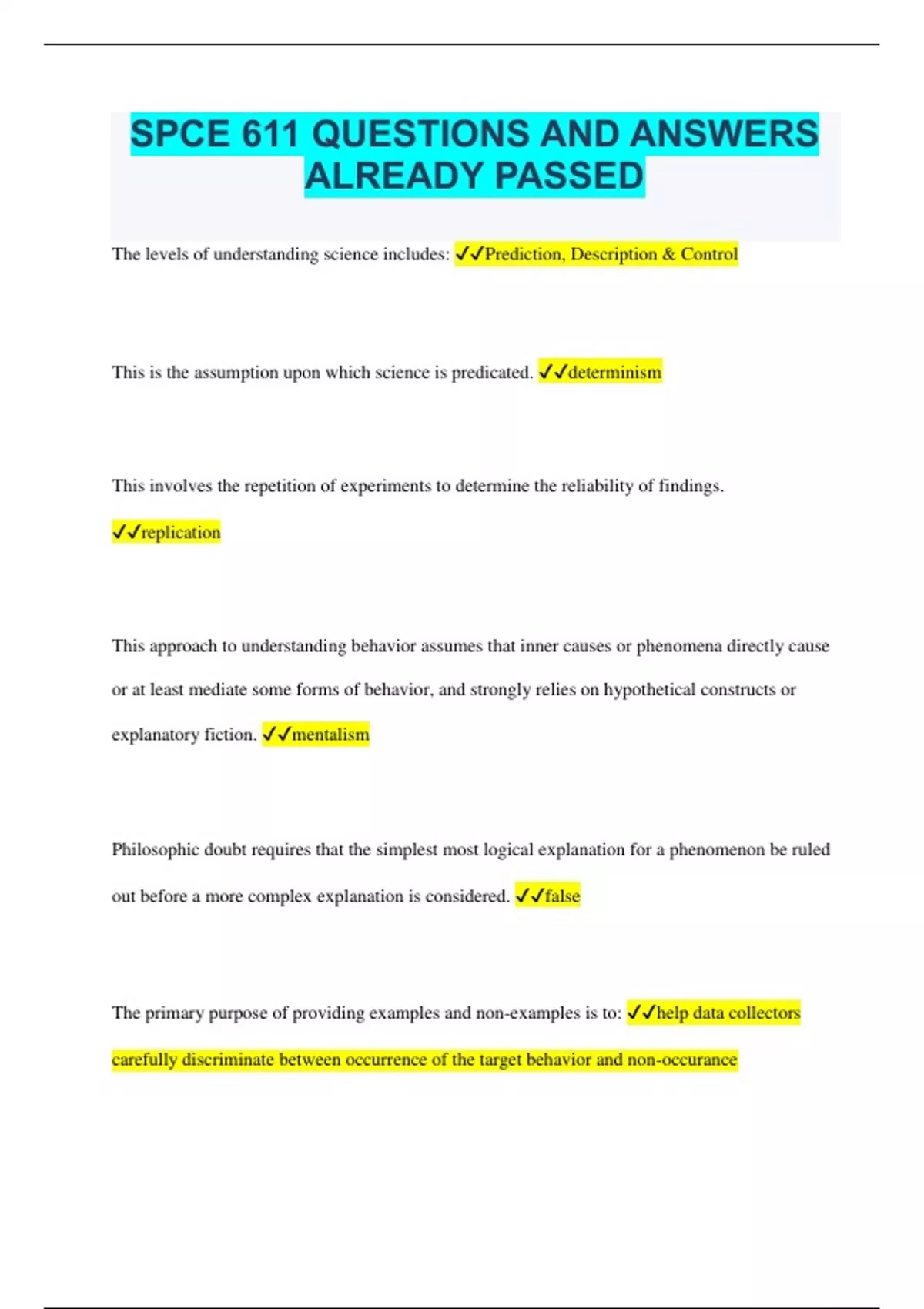 SPCE 611 QUESTIONS AND ANSWERS ALREADY PASSED

The levels of understanding science includes: ✓✓Prediction, Description & Control

This is the assumption upon which science is predicated. ✓✓determinism

This involves the repetition of experiments to determine the reliability of findings.

✓✓replication

This approach to understanding behavior assumes that inner causes or phenomena directly cause or at least mediate some forms of behavior, and strongly relies on hypothetical constructs or explanatory fiction. ✓✓mentalism

Philosophic doubt requires that the simplest most logical explanation for a phenomenon be ruled out before a more complex explanation is considered. ✓✓false

The primary purpose of providing examples and non-examples is to: ✓✓help data collectors carefully discriminate between occurrence of the target behavior and non-occurance